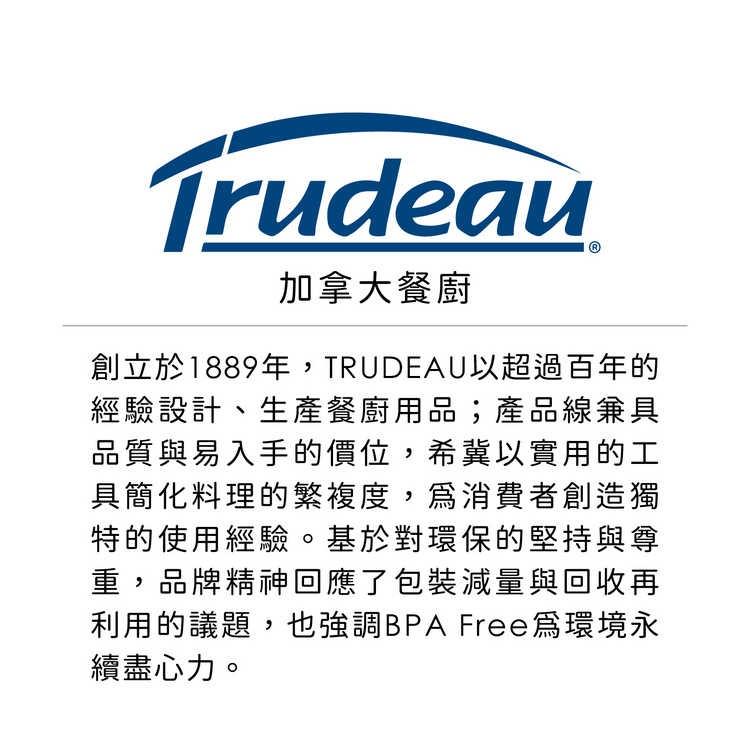 Trudeau®
加拿大餐廚

創立於1889年，TRUDEAU以超過百年的經驗設計、生產餐廚用品；產品線兼具品質與易入手的價位，希冀以實用的工具簡化料理的繁複度，爲消費者創造獨特的使用經驗。基於對環保的堅持與尊重，品牌精神回應了包裝減量與回收再利用的議題，也強調BPA Free爲環境永續盡心力。